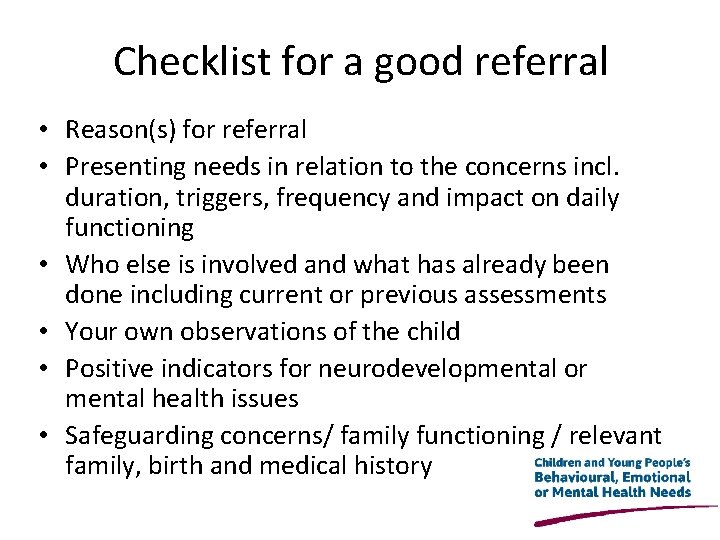 Checklist for a good referral

• Reason(s) for referral
• Presenting needs in relation to the concerns incl. duration, triggers, frequency and impact on daily functioning
• Who else is involved and what has already been done including current or previous assessments
• Your own observations of the child
• Positive indicators for neurodevelopmental or mental health issues
• Safeguarding concerns/ family functioning / relevant family, birth and medical history

Children and Young People's
Behavioural, Emotional
or Mental Health Needs